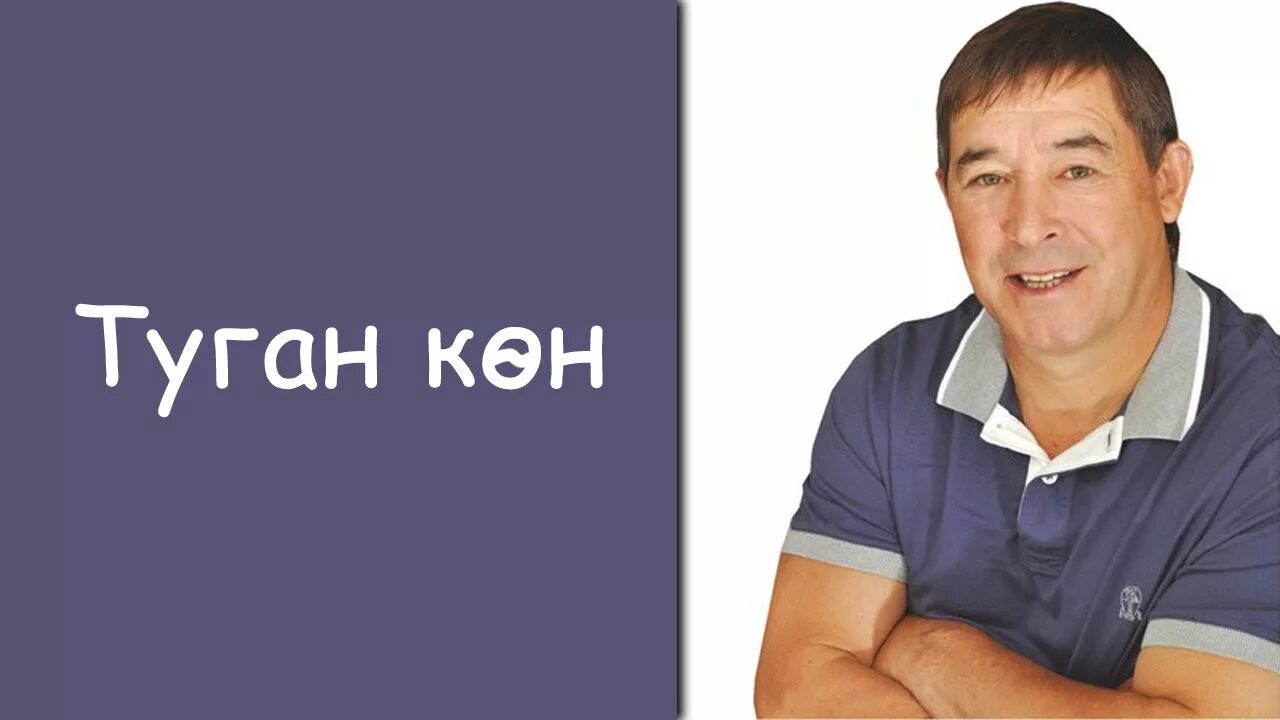 Туган көн